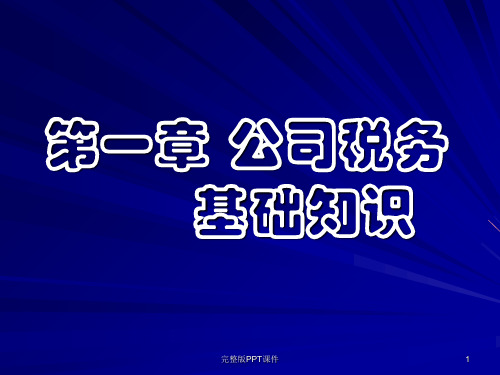 第一章 公司税务基础知识

完整版PPT课件

1